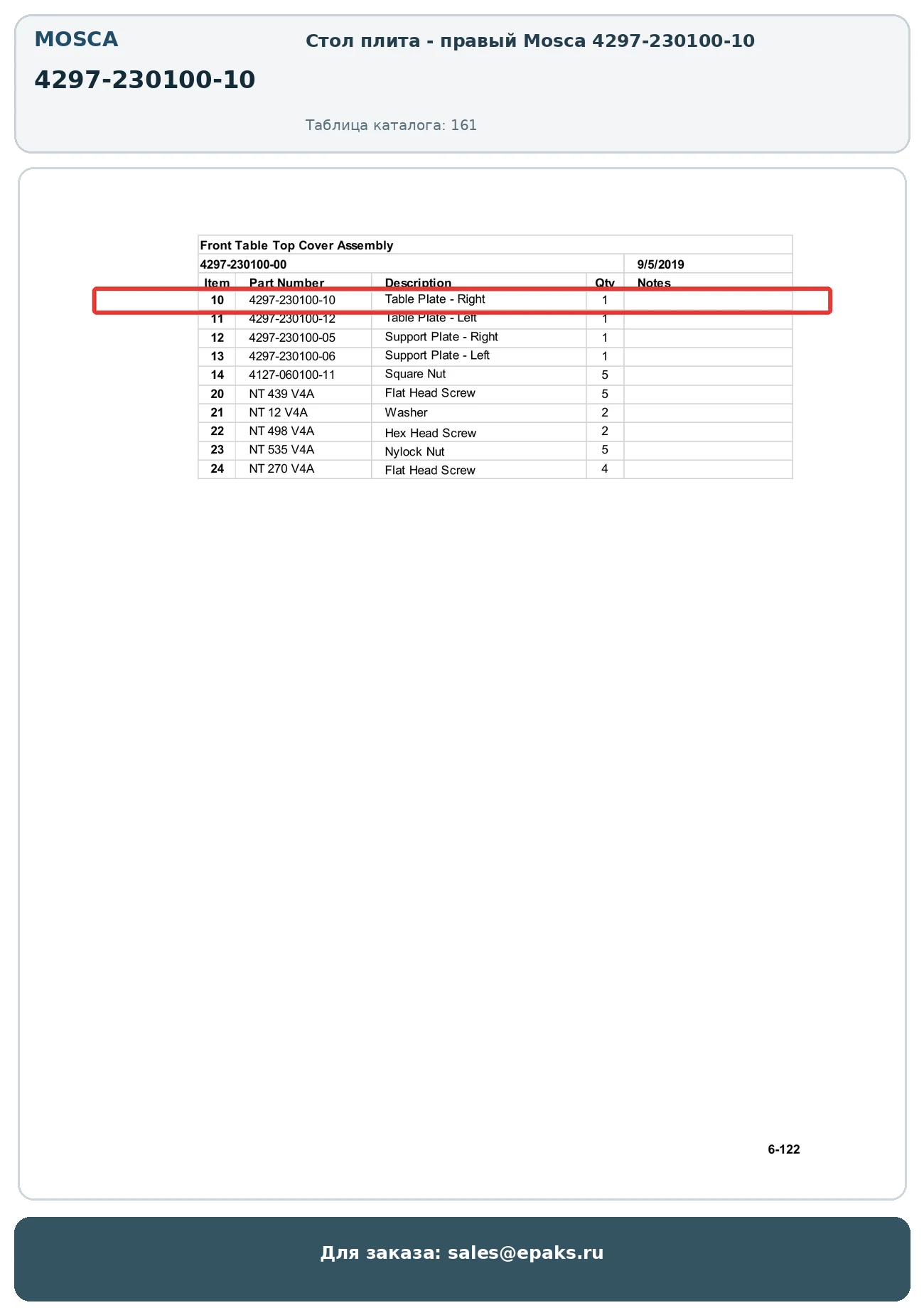 MOSCA

4297-230100-10

Стол плита - правый Mosca 4297-230100-10

Таблица каталога: 161

Front Table Top Cover Assembly

4297-230100-00 9/5/2019

| Item | Part Number | Description | Qty | Notes |
|---|---|---|---|---|
| 10 | 4297-230100-10 | Table Plate - Right | 1 | |
| 11 | 4297-230100-12 | Table Plate - Left | 1 | |
| 12 | 4297-230100-05 | Support Plate - Right | 1 | |
| 13 | 4297-230100-06 | Support Plate - Left | 1 | |
| 14 | 4127-060100-11 | Square Nut | 5 | |
| 20 | NT 439 V4A | Flat Head Screw | 5 | |
| 21 | NT 12 V4A | Washer | 2 | |
| 22 | NT 498 V4A | Hex Head Screw | 2 | |
| 23 | NT 535 V4A | Nylock Nut | 5 | |
| 24 | NT 270 V4A | Flat Head Screw | 4 | |

6-122

Для заказа: sales@epaks.ru